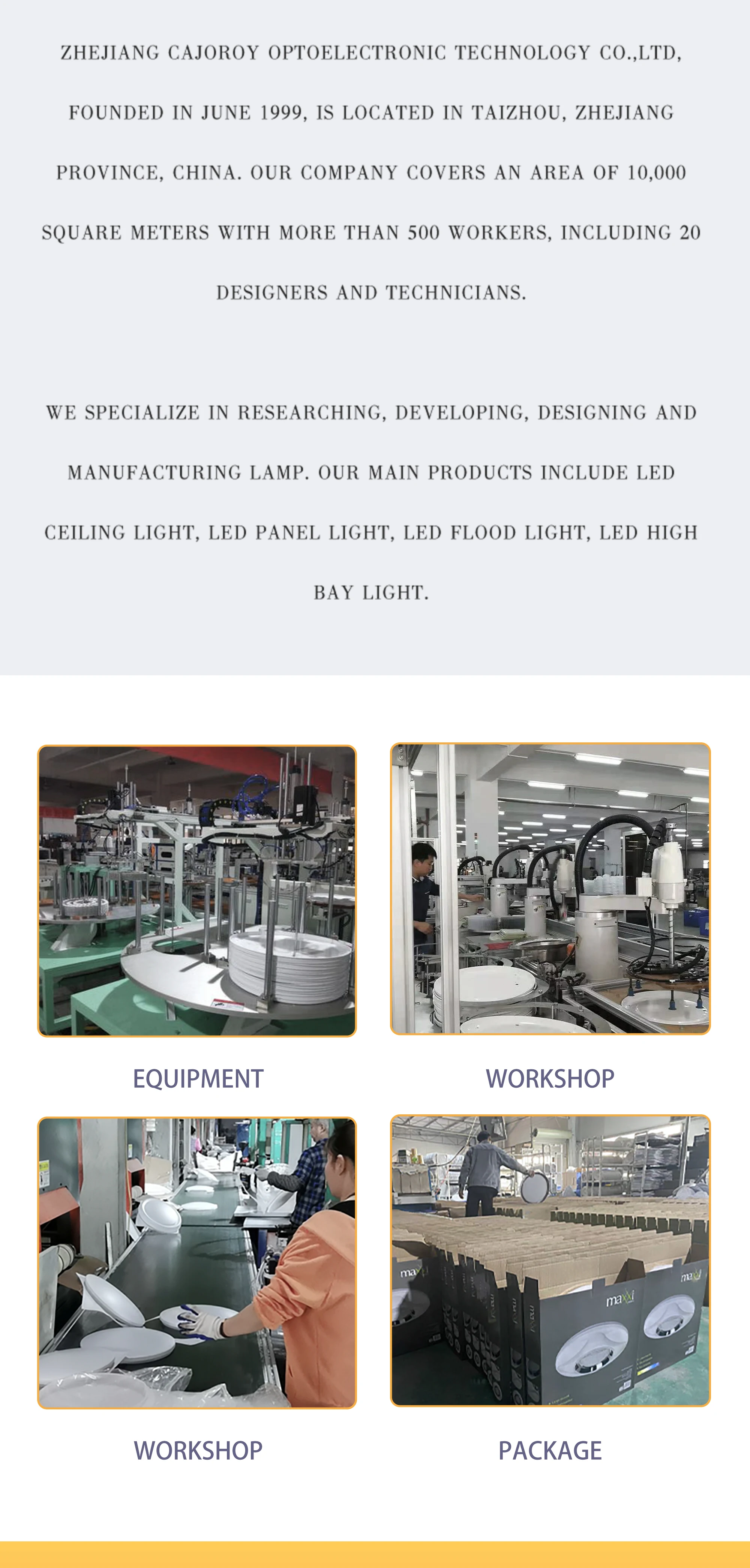 ZHEJIANG CAJOROY OPTOELECTRONIC TECHNOLOGY CO.,LTD, FOUNDED IN JUNE 1999, IS LOCATED IN TAIZHOU, ZHEJIANG PROVINCE, CHINA. OUR COMPANY COVERS AN AREA OF 10,000 SQUARE METERS WITH MORE THAN 500 WORKERS, INCLUDING 20 DESIGNERS AND TECHNICIANS.

WE SPECIALIZE IN RESEARCHING, DEVELOPING, DESIGNING AND MANUFACTURING LAMP. OUR MAIN PRODUCTS INCLUDE LED CEILING LIGHT, LED PANEL LIGHT, LED FLOOD LIGHT, LED HIGH BAY LIGHT.

EQUIPMENT

WORKSHOP

WORKSHOP

PACKAGE